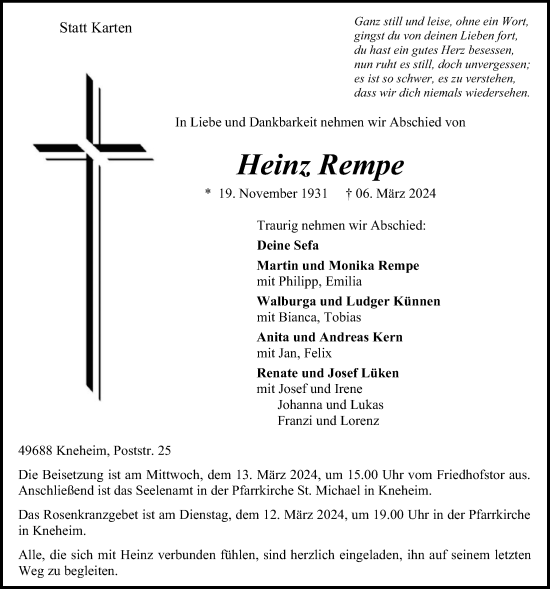 Statt Karten

Ganz still und leise, ohne ein Wort,
gingst du von deinen Lieben fort,
du hast ein gutes Herz besessen,
nun ruht es still, doch unvergessen;
es ist so schwer, es zu verstehen,
dass wir dich niemals wiedersehen.

In Liebe und Dankbarkeit nehmen wir Abschied von

Heinz Rempe

* 19. November 1931 † 06. März 2024

Traurig nehmen wir Abschied:

Deine Sefa

Martin und Monika Rempe
mit Philipp, Emilia

Walburga und Ludger Künnen
mit Bianca, Tobias

Anita und Andreas Kern
mit Jan, Felix

Renate und Josef Lüken
mit Josef und Irene
Johanna und Lukas
Franzi und Lorenz

49688 Kneheim, Poststr. 25

Die Beisetzung ist am Mittwoch, dem 13. März 2024, um 15.00 Uhr vom Friedhofstor aus. Anschließend ist das Seelenamt in der Pfarrkirche St. Michael in Kneheim.

Das Rosenkranzgebet ist am Dienstag, dem 12. März 2024, um 19.00 Uhr in der Pfarrkirche in Kneheim.

Alle, die sich mit Heinz verbunden fühlen, sind herzlich eingeladen, ihn auf seinem letzten Weg zu begleiten.